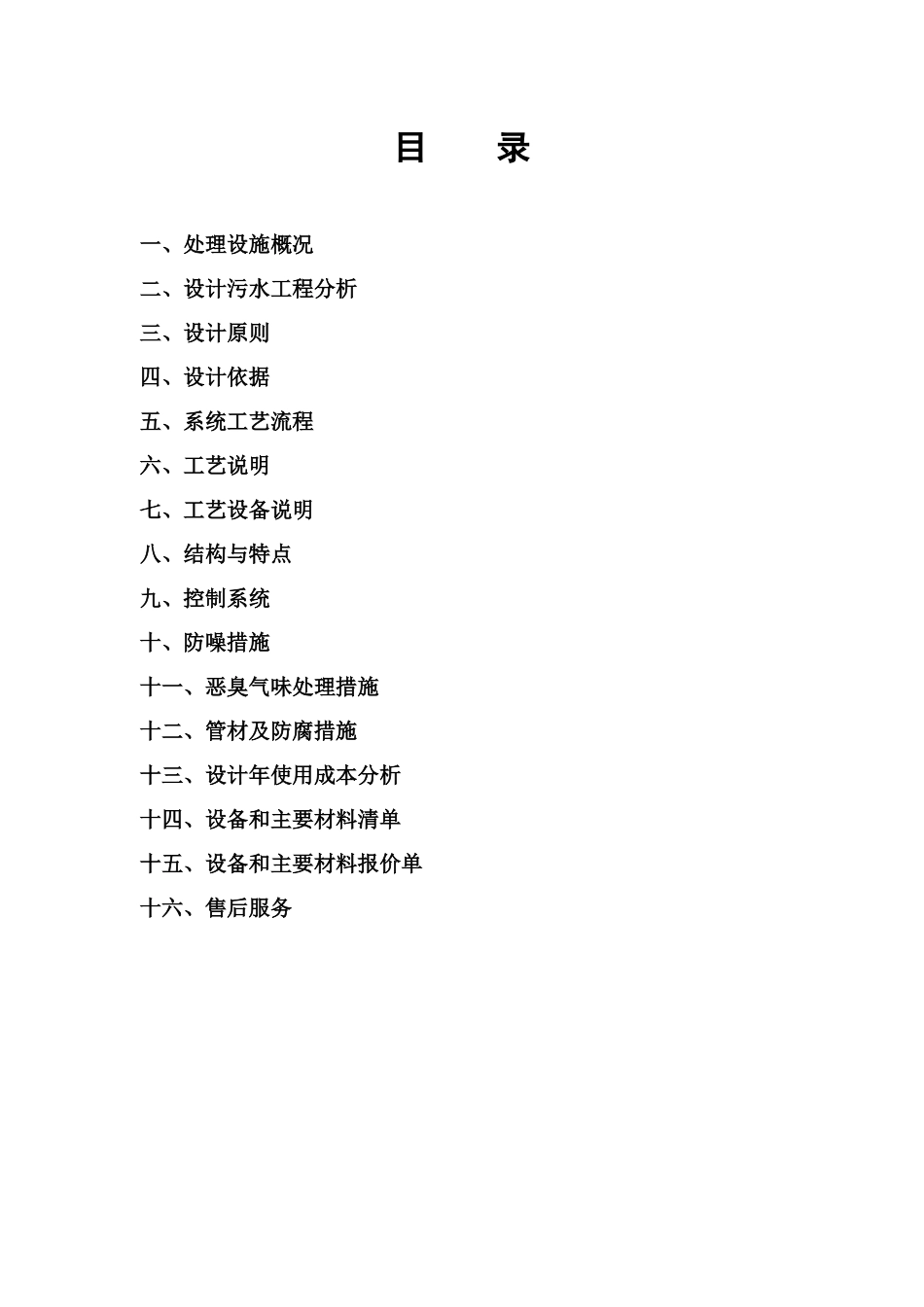 目　录

一、处理设施概况

二、设计污水工程分析

三、设计原则

四、设计依据

五、系统工艺流程

六、工艺说明

七、工艺设备说明

八、结构与特点

九、控制系统

十、防噪措施

十一、恶臭气味处理措施

十二、管材及防腐措施

十三、设计年使用成本分析

十四、设备和主要材料清单

十五、设备和主要材料报价单

十六、售后服务